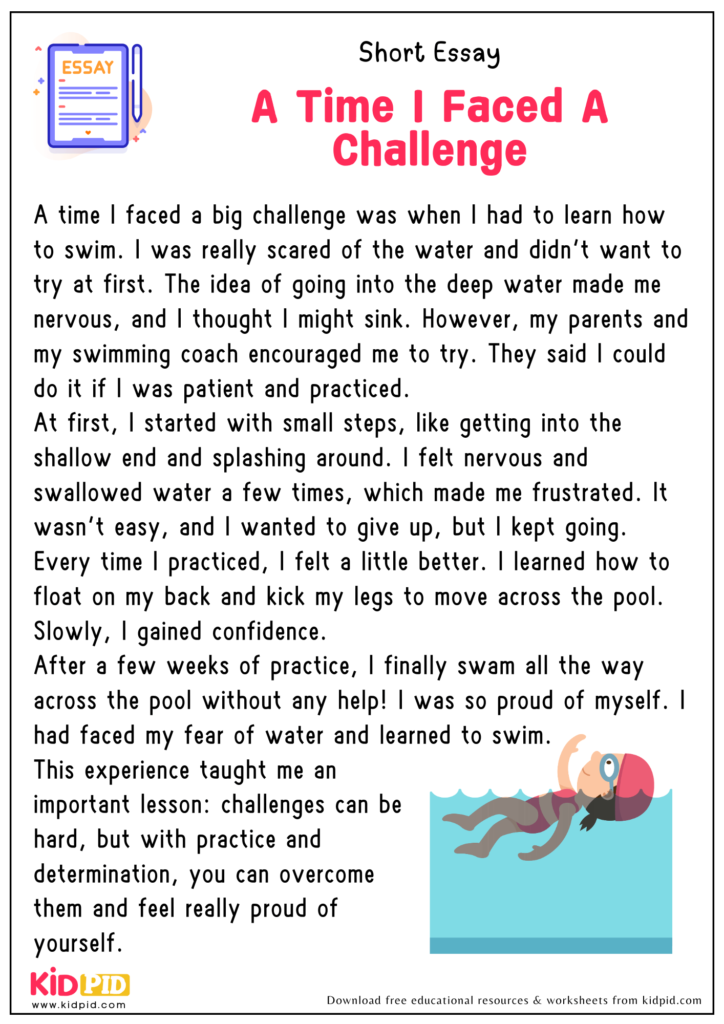 ESSAY

Short Essay

A Time I Faced A Challenge

A time I faced a big challenge was when I had to learn how to swim. I was really scared of the water and didn't want to try at first. The idea of going into the deep water made me nervous, and I thought I might sink. However, my parents and my swimming coach encouraged me to try. They said I could do it if I was patient and practiced.

At first, I started with small steps, like getting into the shallow end and splashing around. I felt nervous and swallowed water a few times, which made me frustrated. It wasn't easy, and I wanted to give up, but I kept going. Every time I practiced, I felt a little better. I learned how to float on my back and kick my legs to move across the pool. Slowly, I gained confidence.

After a few weeks of practice, I finally swam all the way across the pool without any help! I was so proud of myself. I had faced my fear of water and learned to swim.

This experience taught me an important lesson: challenges can be hard, but with practice and determination, you can overcome them and feel really proud of yourself.

KIDPID
www.kidpid.com

Download free educational resources & worksheets from kidpid.com